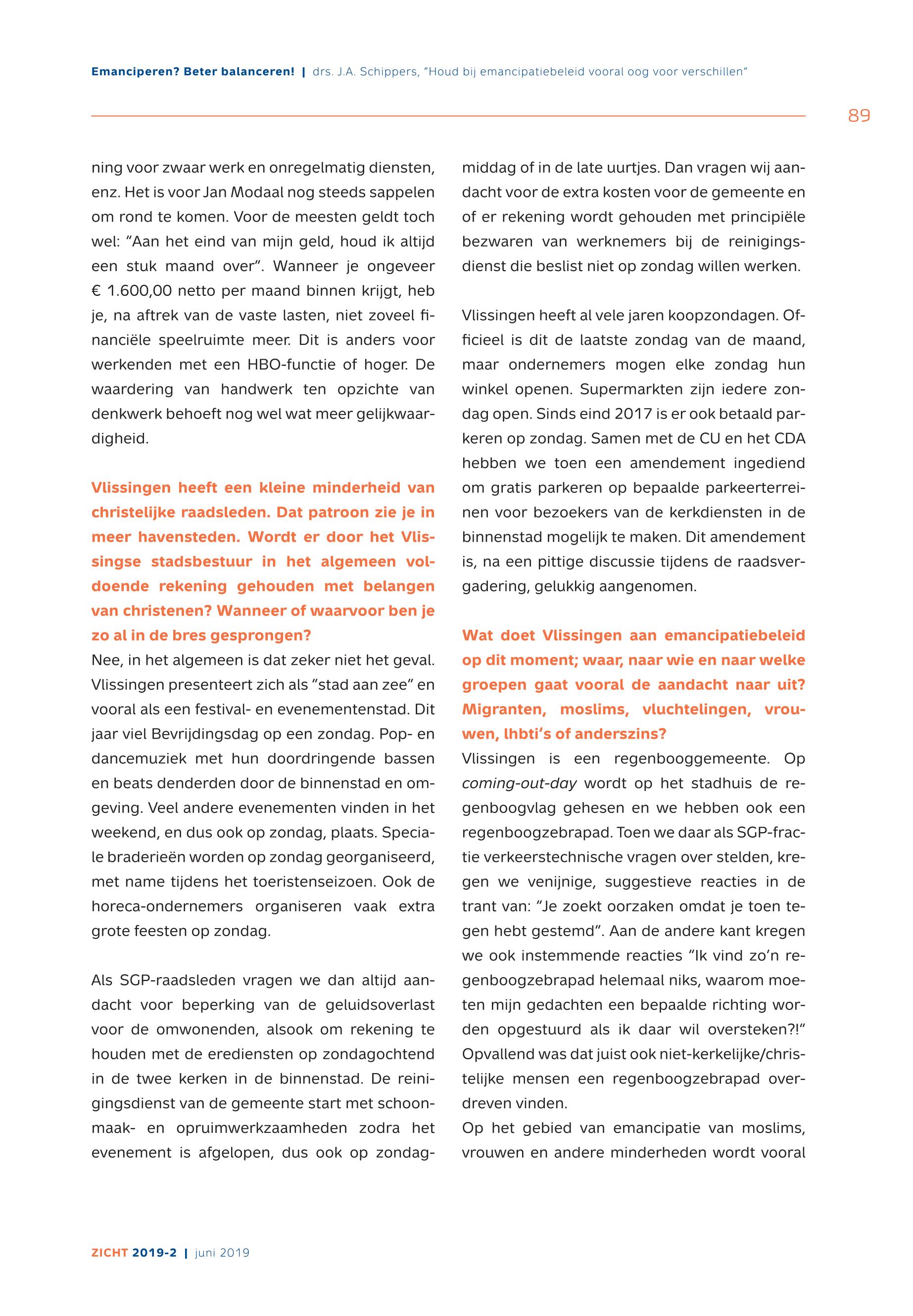 Emanciperen? Beter balanceren! | drs. J.A. Schippers, "Houd bij emancipatiebeleid vooral oog voor verschillen"

89

ning voor zwaar werk en onregelmatig diensten, enz. Het is voor Jan Modaal nog steeds sappelen om rond te komen. Voor de meesten geldt toch wel: "Aan het eind van mijn geld, houd ik altijd een stuk maand over". Wanneer je ongeveer € 1.600,00 netto per maand binnen krijgt, heb je, na aftrek van de vaste lasten, niet zoveel financiële speelruimte meer. Dit is anders voor werkenden met een HBO-functie of hoger. De waardering van handwerk ten opzichte van denkwerk behoeft nog wel wat meer gelijkwaardigheid.

Vlissingen heeft een kleine minderheid van christelijke raadsleden. Dat patroon zie je in meer havensteden. Wordt er door het Vlissingse stadsbestuur in het algemeen voldoende rekening gehouden met belangen van christenen? Wanneer of waarvoor ben je zo al in de bres gesprongen?
Nee, in het algemeen is dat zeker niet het geval. Vlissingen presenteert zich als "stad aan zee" en vooral als een festival- en evenementenstad. Dit jaar viel Bevrijdingsdag op een zondag. Pop- en dancemuziek met hun doordringende bassen en beats denderden door de binnenstad en omgeving. Veel andere evenementen vinden in het weekend, en dus ook op zondag, plaats. Speciale braderieën worden op zondag georganiseerd, met name tijdens het toeristenseizoen. Ook de horeca-ondernemers organiseren vaak extra grote feesten op zondag.

Als SGP-raadsleden vragen we dan altijd aandacht voor beperking van de geluidsoverlast voor de omwonenden, alsook om rekening te houden met de erediensten op zondagochtend in de twee kerken in de binnenstad. De reinigingsdienst van de gemeente start met schoonmaak- en opruimwerkzaamheden zodra het evenement is afgelopen, dus ook op zondagmiddag of in de late uurtjes. Dan vragen wij aandacht voor de extra kosten voor de gemeente en of er rekening wordt gehouden met principiële bezwaren van werknemers bij de reinigingsdienst die beslist niet op zondag willen werken.

Vlissingen heeft al vele jaren koopzondagen. Officieel is dit de laatste zondag van de maand, maar ondernemers mogen elke zondag hun winkel openen. Supermarkten zijn iedere zondag open. Sinds eind 2017 is er ook betaald parkeren op zondag. Samen met de CU en het CDA hebben we toen een amendement ingediend om gratis parkeren op bepaalde parkeerterreinen voor bezoekers van de kerkdiensten in de binnenstad mogelijk te maken. Dit amendement is, na een pittige discussie tijdens de raadsvergadering, gelukkig aangenomen.

Wat doet Vlissingen aan emancipatiebeleid op dit moment; waar, naar wie en naar welke groepen gaat vooral de aandacht naar uit? Migranten, moslims, vluchtelingen, vrouwen, lhbti's of anderszins?
Vlissingen is een regenbooggemeente. Op coming-out-day wordt op het stadhuis de regenboogvlag gehesen en we hebben ook een regenboogzebrapad. Toen we daar als SGP-fractie verkeerstechnische vragen over stelden, kregen we venijnige, suggestieve reacties in de trant van: "Je zoekt oorzaken omdat je toen tegen hebt gestemd". Aan de andere kant kregen we ook instemmende reacties "Ik vind zo'n regenboogzebrapad helemaal niks, waarom moeten mijn gedachten een bepaalde richting worden opgestuurd als ik daar wil oversteken?!" Opvallend was dat juist ook niet-kerkelijke/christelijke mensen een regenboogzebrapad overdreven vinden.
Op het gebied van emancipatie van moslims, vrouwen en andere minderheden wordt vooral

ZICHT 2019-2 | juni 2019